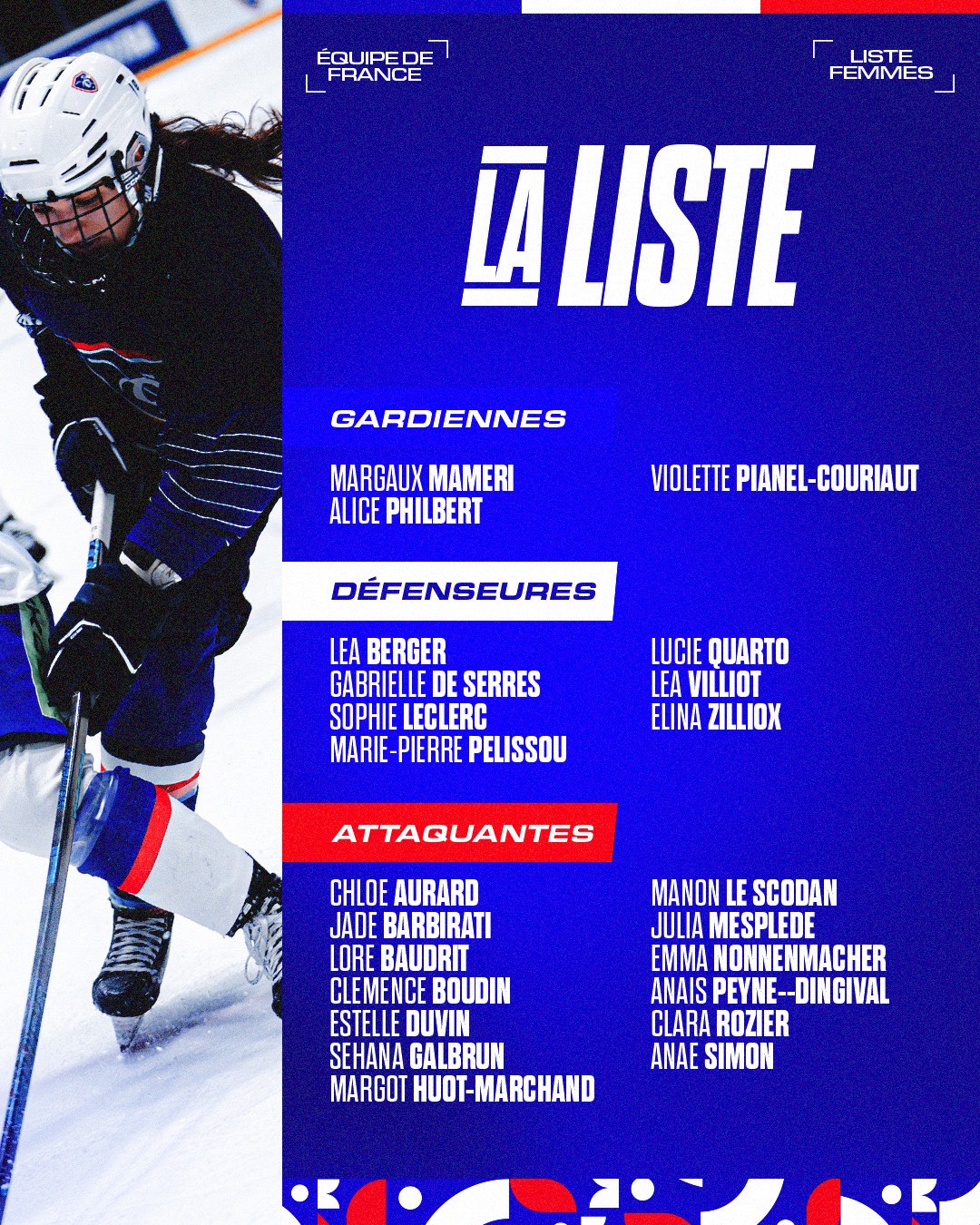 ÉQUIPE DE FRANCE

LISTE FEMMES

LA LISTE

GARDIENNES

MARGAUX MAMERI
ALICE PHILBERT

VIOLETTE PIANEL-COURIAUT

DÉFENSEURES

LEA BERGER
GABRIELLE DE SERRES
SOPHIE LECLERC
MARIE-PIERRE PELISSOU

LUCIE QUARTO
LEA VILLIOT
ELINA ZILLIOX

ATTAQUANTES

CHLOE AURARD
JADE BARBIRATI
LORE BAUDRIT
CLEMENCE BOUDIN
ESTELLE DUVIN
SEHANA GALBRUN
MARGOT HUOT-MARCHAND

MANON LE SCODAN
JULIA MESPLEDE
EMMA NONNENMACHER
ANAIS PEYNE--DINGIVAL
CLARA ROZIER
ANAE SIMON